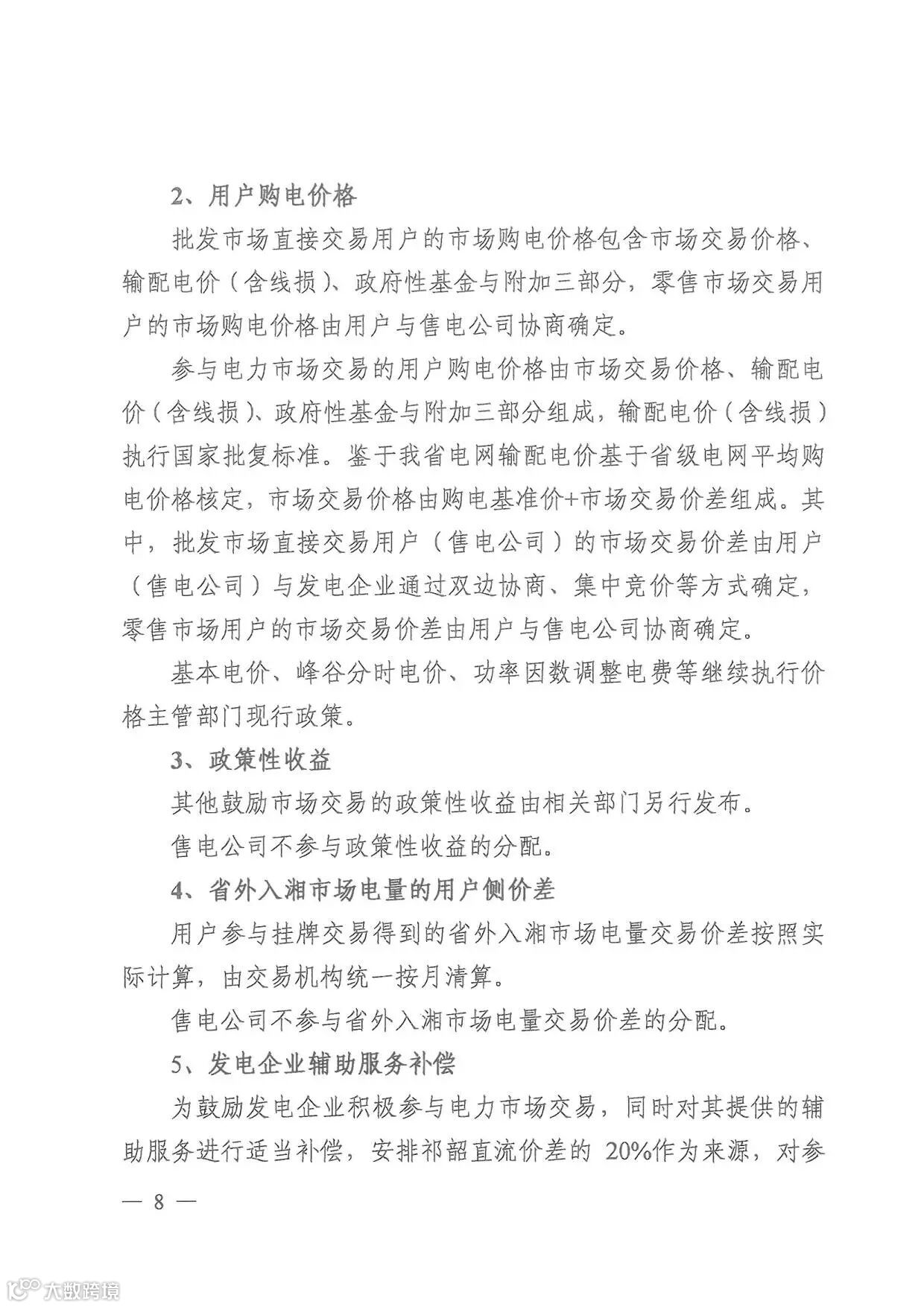 2、用户购电价格

批发市场直接交易用户的市场购电价格包含市场交易价格、输配电价（含线损）、政府性基金与附加三部分，零售市场交易用户的市场购电价格由用户与售电公司协商确定。

参与电力市场交易的用户购电价格由市场交易价格、输配电价（含线损）、政府性基金与附加三部分组成，输配电价（含线损）执行国家批复标准。鉴于我省电网输配电价基于省级电网平均购电价格核定，市场交易价格由购电基准价+市场交易价差组成。其中，批发市场直接交易用户（售电公司）的市场交易价差由用户（售电公司）与发电企业通过双边协商、集中竞价等方式确定，零售市场用户的市场交易价差由用户与售电公司协商确定。

基本电价、峰谷分时电价、功率因数调整电费等继续执行价格主管部门现行政策。

3、政策性收益

其他鼓励市场交易的政策性收益由相关部门另行发布。

售电公司不参与政策性收益的分配。

4、省外入湘市场电量的用户侧价差

用户参与挂牌交易得到的省外入湘市场电量交易价差按照实际计算，由交易机构统一按月清算。

售电公司不参与省外入湘市场电量交易价差的分配。

5、发电企业辅助服务补偿

为鼓励发电企业积极参与电力市场交易，同时对其提供的辅助服务进行适当补偿，安排祁韶直流价差的 20%作为来源，对参

— 8 —

大数跨境